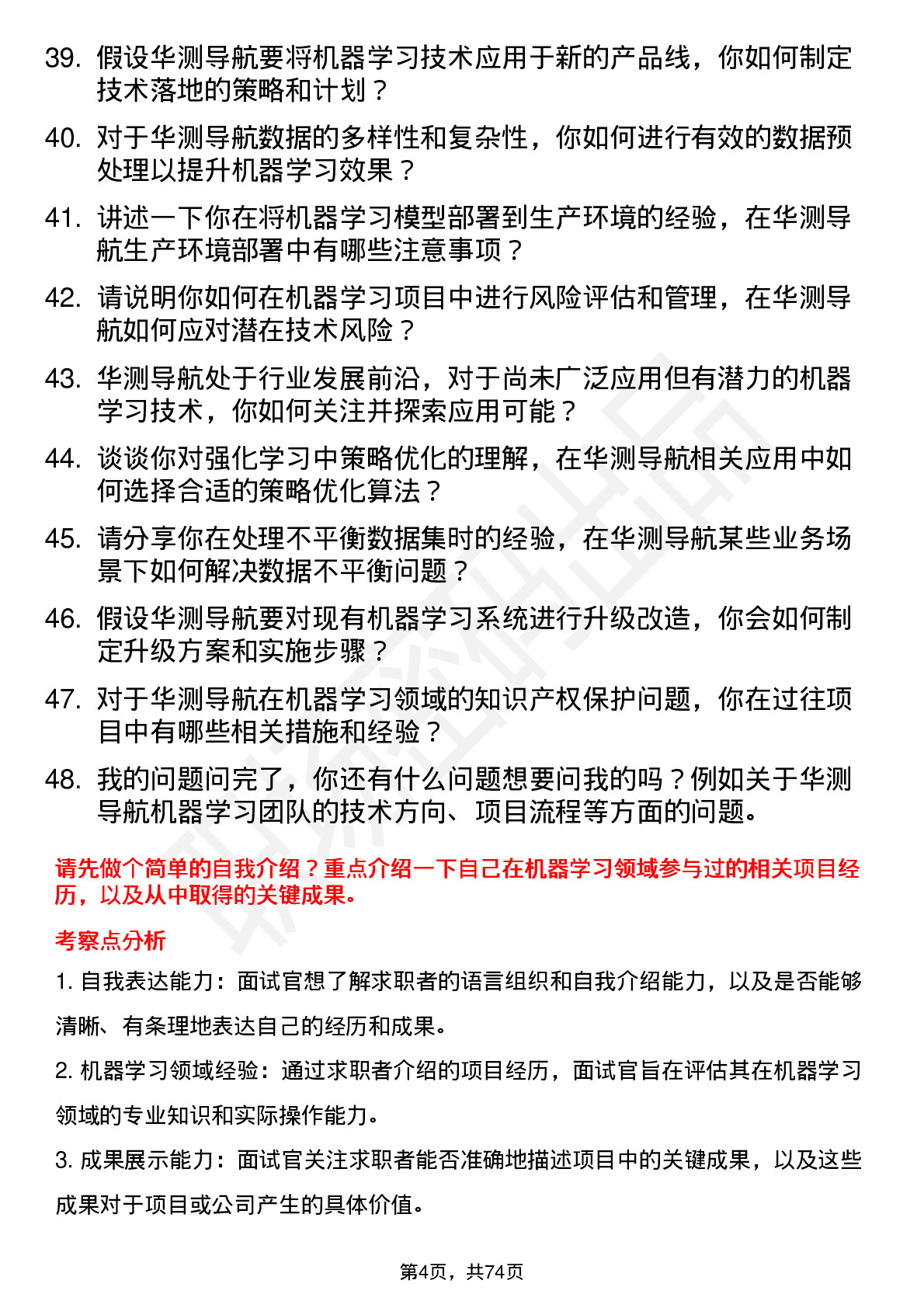 39. 假设华测导航要将机器学习技术应用于新的产品线，你如何制定技术落地的策略和计划？

40. 对于华测导航数据的多样性和复杂性，你如何进行有效的数据预处理以提升机器学习效果？

41. 讲述一下你在将机器学习模型部署到生产环境的经验，在华测导航生产环境部署中有哪些注意事项？

42. 请说明你如何在机器学习项目中进行风险评估和管理，在华测导航如何应对潜在技术风险？

43. 华测导航处于行业发展前沿，对于尚未广泛应用但有潜力的机器学习技术，你如何关注并探索应用可能？

44. 谈谈你对强化学习中策略优化的理解，在华测导航相关应用中如何选择合适的策略优化算法？

45. 请分享你在处理不平衡数据集时的经验，在华测导航某些业务场景下如何解决数据不平衡问题？

46. 假设华测导航要对现有机器学习系统进行升级改造，你会如何制定升级方案和实施步骤？

47. 对于华测导航在机器学习领域的知识产权保护问题，你在过往项目中有哪些相关措施和经验？

48. 我的问题问完了，你还有什么问题想要问我的吗？例如关于华测导航机器学习团队的技术方向、项目流程等方面的问题。

请先做个简单的自我介绍？重点介绍一下自己在机器学习领域参与过的相关项目经历，以及从中取得的关键成果。

考察点分析

1. 自我表达能力：面试官想了解求职者的语言组织和自我介绍能力，以及是否能够清晰、有条理地表达自己的经历和成果。

2. 机器学习领域经验：通过求职者介绍的项目经历，面试官旨在评估其在机器学习领域的专业知识和实际操作能力。

3. 成果展示能力：面试官关注求职者能否准确地描述项目中的关键成果，以及这些成果对于项目或公司产生的具体价值。

第4页，共74页